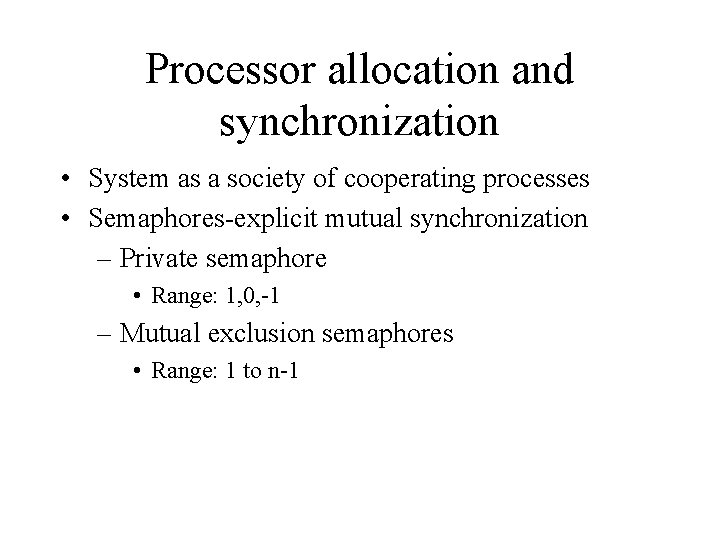 Processor allocation and synchronization

• System as a society of cooperating processes
• Semaphores-explicit mutual synchronization
– Private semaphore
• Range: 1,0,-1
– Mutual exclusion semaphores
• Range: 1 to n-1